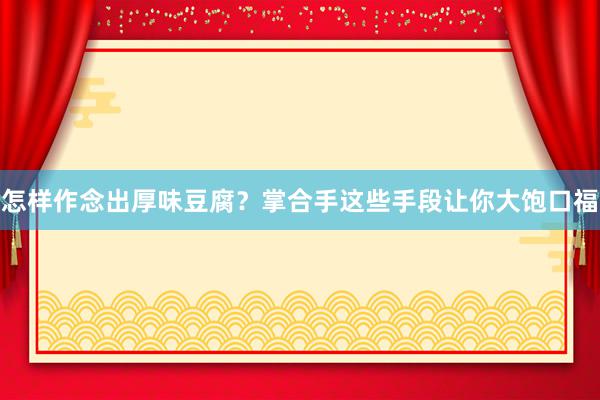 怎样作念出厚味豆腐？掌合手这些手段让你大饱口福